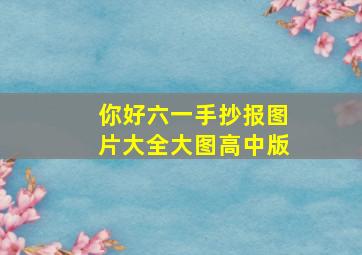 你好六一手抄报图片大全大图高中版